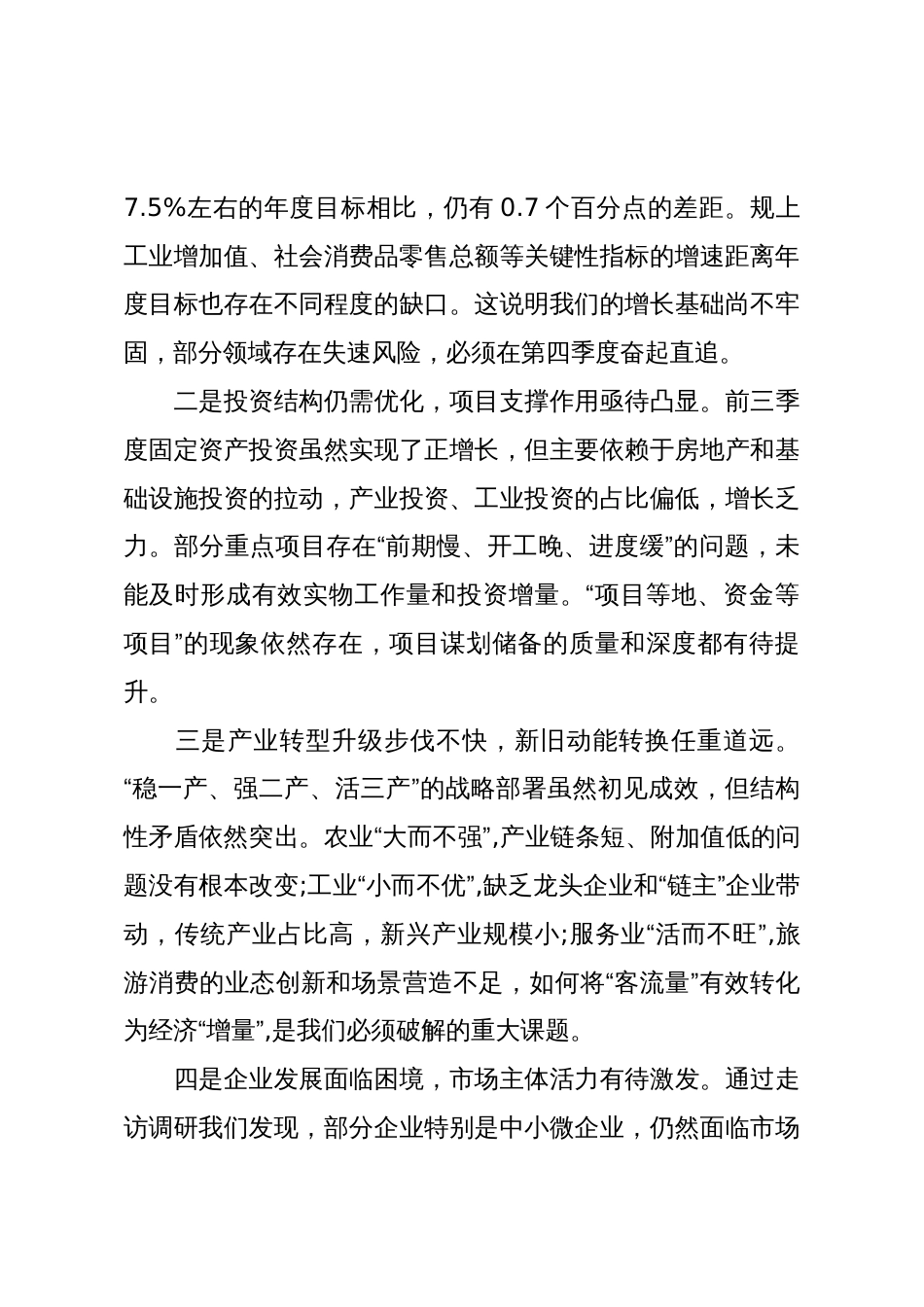 7.5%左右的年度目标相比，仍有 0.7 个百分点的差距。规上工业增加值、社会消费品零售总额等关键性指标的增速距离年度目标也存在不同程度的缺口。这说明我们的增长基础尚不牢固，部分领域存在失速风险，必须在第四季度奋起直追。

二是投资结构仍需优化，项目支撑作用亟待凸显。前三季度固定资产投资虽然实现了正增长，但主要依赖于房地产和基础设施投资的拉动，产业投资、工业投资的占比偏低，增长乏力。部分重点项目存在“前期慢、开工晚、进度缓”的问题，未能及时形成有效实物工作量和投资增量。“项目等地、资金等项目”的现象依然存在，项目谋划储备的质量和深度都有待提升。

三是产业转型升级步伐不快，新旧动能转换任重道远。“稳一产、强二产、活三产”的战略部署虽然初见成效，但结构性矛盾依然突出。农业“大而不强”,产业链条短、附加值低的问题没有根本改变;工业“小而不优”,缺乏龙头企业和“链主”企业带动，传统产业占比高，新兴产业规模小;服务业“活而不旺”,旅游消费的业态创新和场景营造不足，如何将“客流量”有效转化为经济“增量”,是我们必须破解的重大课题。

四是企业发展面临困境，市场主体活力有待激发。通过走访调研我们发现，部分企业特别是中小微企业，仍然面临市场